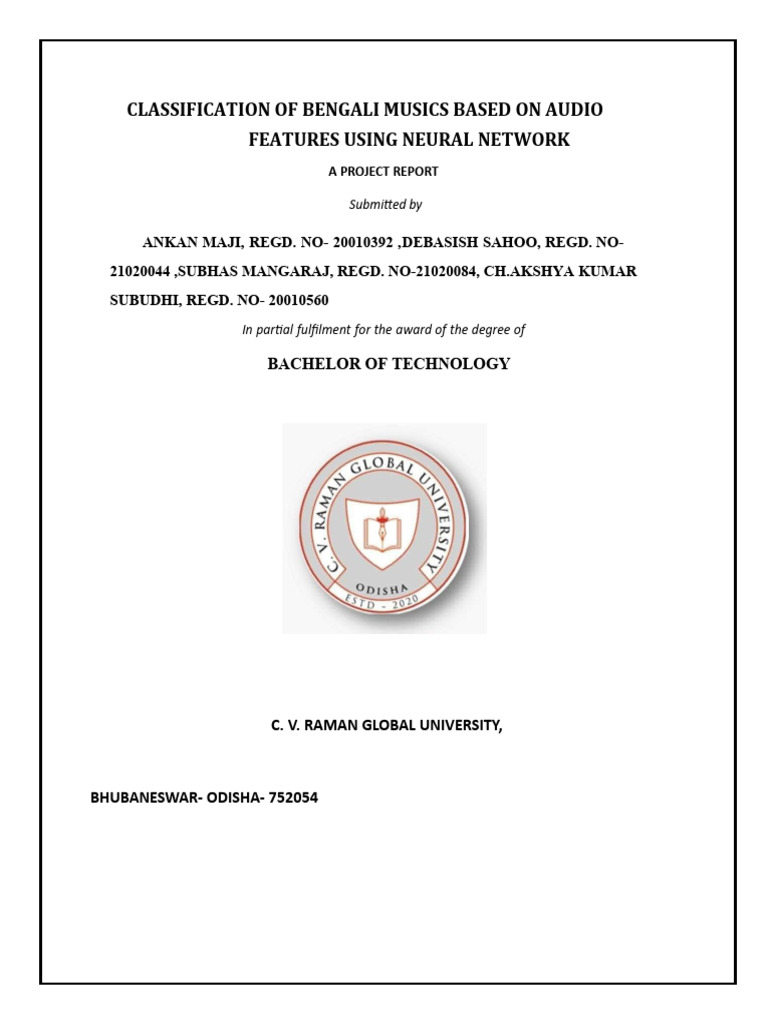 CLASSIFICATION OF BENGALI MUSICS BASED ON AUDIO FEATURES USING NEURAL NETWORK

A PROJECT REPORT

Submitted by

ANKAN MAJI, REGD. NO- 20010392 ,DEBASISH SAHOO, REGD. NO- 21020044 ,SUBHAS MANGARAJ, REGD. NO-21020084, CH.AKSHYA KUMAR SUBUDHI, REGD. NO- 20010560

In partial fulfilment for the award of the degree of

BACHELOR OF TECHNOLOGY

C. V. RAMAN GLOBAL UNIVERSITY

ODISHA

ESTD - 2020

C. V. RAMAN GLOBAL UNIVERSITY,

BHUBANESWAR- ODISHA- 752054